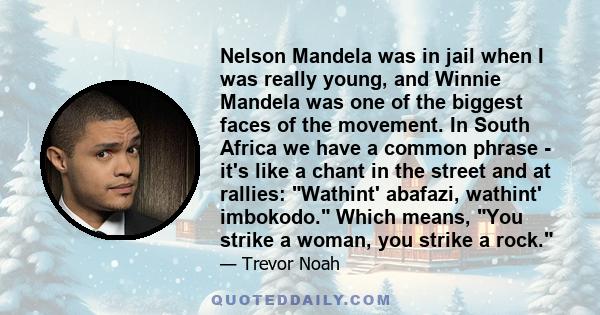 Nelson Mandela was in jail when I was really young, and Winnie Mandela was one of the biggest faces of the movement. In South Africa we have a common phrase - it's like a chant in the street and at rallies: "Wathint' abafazi, wathint' imbokodo." Which means, "You strike a woman, you strike a rock."

— Trevor Noah

QUOTEDDAILY.COM